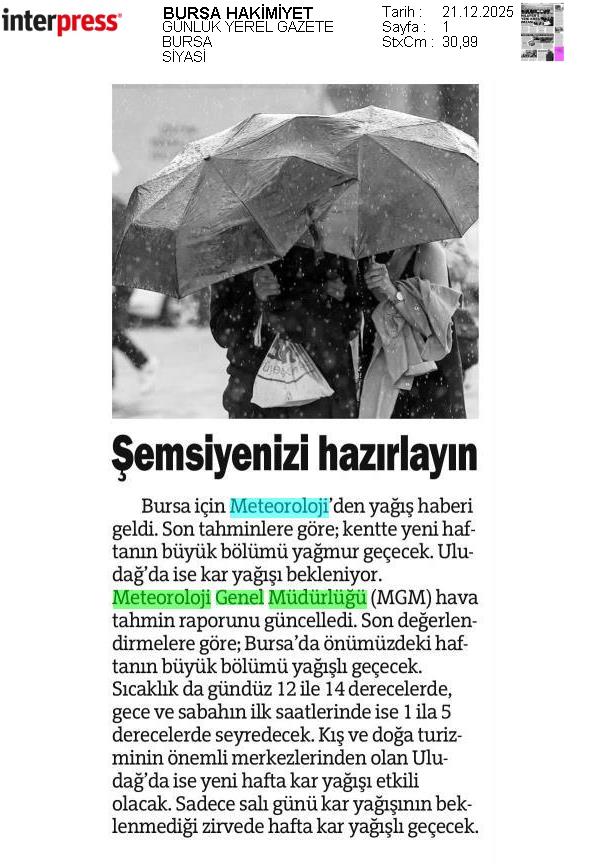 interpress

BURSA HAKİMİYET
GÜNLÜK YEREL GAZETE
BURSA
SİYASİ

Tarih : 21.12.2025
Sayfa : 1
StxCm : 30,99

Şemsiyenizi hazırlayın

Bursa için Meteoroloji'den yağış haberi geldi. Son tahminlere göre; kentte yeni haftanın büyük bölümü yağmur geçecek. Uludağ'da ise kar yağışı bekleniyor. Meteoroloji Genel Müdürlüğü (MGM) hava tahmin raporunu güncelledi. Son değerlendirmelere göre; Bursa'da önümüzdeki haftanın büyük bölümü yağışlı geçecek. Sıcaklık da gündüz 12 ile 14 derecelerde, gece ve sabahın ilk saatlerinde ise 1 ila 5 derecelerde seyredecek. Kış ve doğa turizminin önemli merkezlerinden olan Uludağ'da ise yeni hafta kar yağışı etkili olacak. Sadece salı günü kar yağışının beklenmediği zirvede hafta kar yağışlı geçecek.